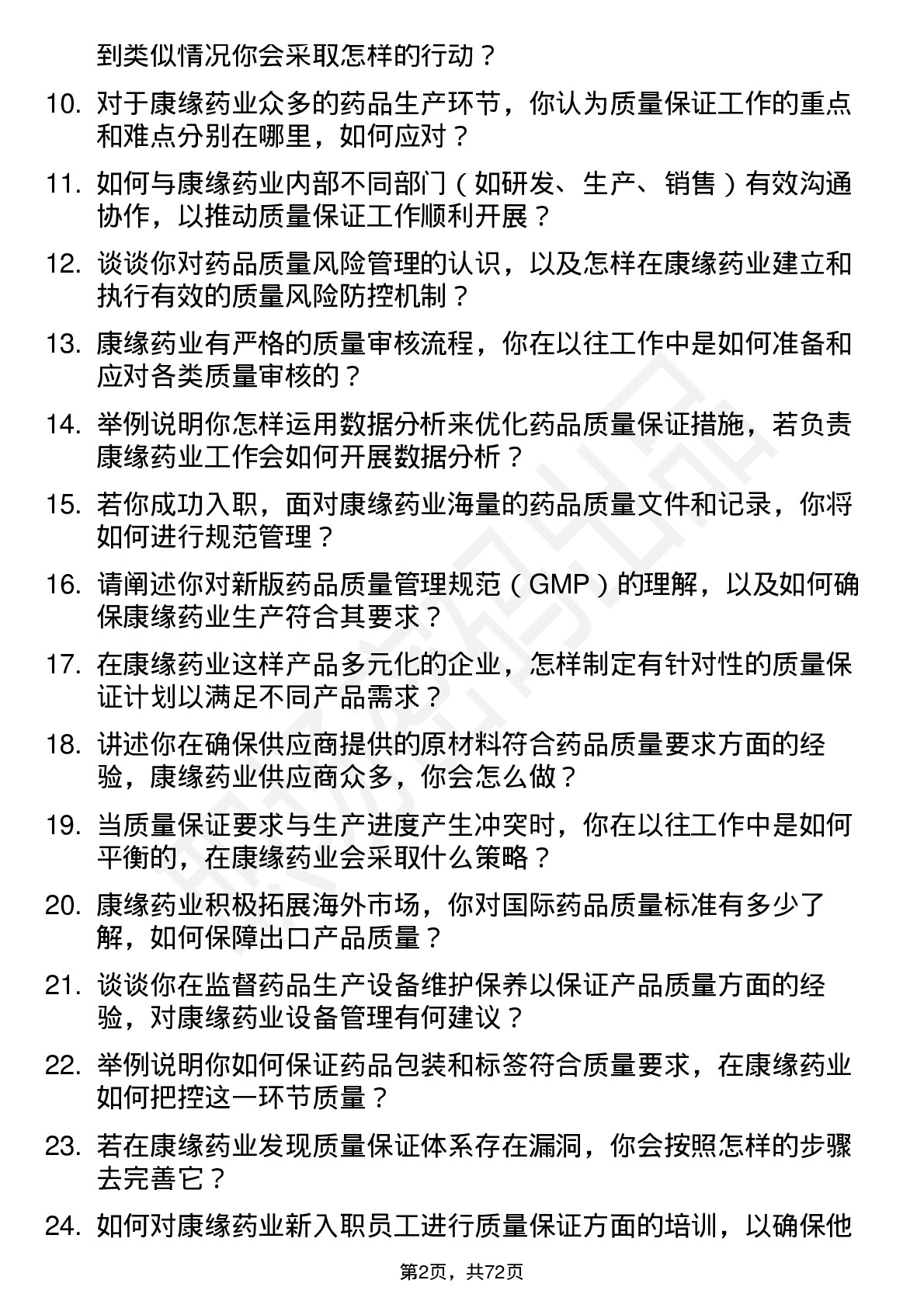 到类似情况你会采取怎样的行动？

10. 对于康缘药业众多的药品生产环节，你认为质量保证工作的重点和难点分别在哪里，如何应对？

11. 如何与康缘药业内部不同部门（如研发、生产、销售）有效沟通协作，以推动质量保证工作顺利开展？

12. 谈谈你对药品质量风险管理的认识，以及怎样在康缘药业建立和执行有效的质量风险防控机制？

13. 康缘药业有严格的质量审核流程，你在以往工作中是如何准备和应对各类质量审核的？

14. 举例说明你怎样运用数据分析来优化药品质量保证措施，若负责康缘药业工作会如何开展数据分析？

15. 若你成功入职，面对康缘药业海量的药品质量文件和记录，你将如何进行规范管理？

16. 请阐述你对新版药品质量管理规范（GMP）的理解，以及如何确保康缘药业生产符合其要求？

17. 在康缘药业这样产品多元化的企业，怎样制定有针对性的质量保证计划以满足不同产品需求？

18. 讲述你在确保供应商提供的原材料符合药品质量要求方面的经验，康缘药业供应商众多，你会怎么做？

19. 当质量保证要求与生产进度产生冲突时，你在以往工作中是如何平衡的，在康缘药业会采取什么策略？

20. 康缘药业积极拓展海外市场，你对国际药品质量标准有多少了解，如何保障出口产品质量？

21. 谈谈你在监督药品生产设备维护保养以保证产品质量方面的经验，对康缘药业设备管理有何建议？

22. 举例说明你如何保证药品包装和标签符合质量要求，在康缘药业如何把控这一环节质量？

23. 若在康缘药业发现质量保证体系存在漏洞，你会按照怎样的步骤去完善它？

24. 如何对康缘药业新入职员工进行质量保证方面的培训，以确保他

第2页，共72页